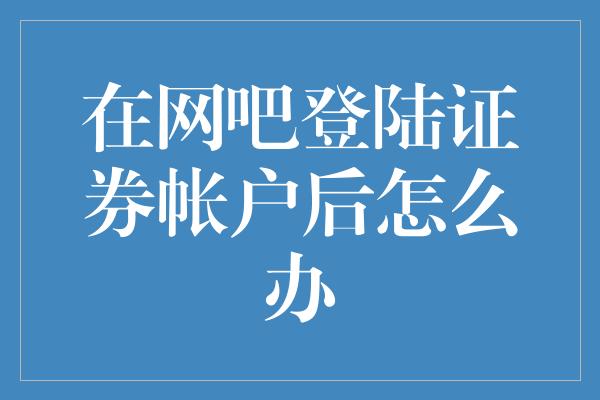 在网吧登陆证券帐户后怎么办